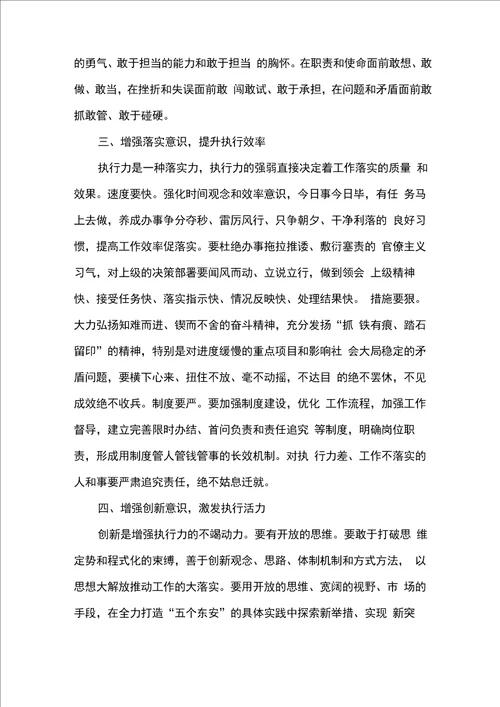 的勇气、敢于担当的能力和敢于担当 的胸怀。在职责和使命面前敢想、敢做、敢当，在挫折和失误面前敢 闯敢试、敢于承担，在问题和矛盾面前敢抓敢管、敢于碰硬。

三、增强落实意识，提升执行效率

执行力是一种落实力，执行力的强弱直接决定着工作落实的质量 和效果。速度要快。强化时间观念和效率意识，今日事今日毕，有任 务马上去做，养成办事争分夺秒、雷厉风行、只争朝夕、干净利落的 良好习惯，提高工作效率促落实。要杜绝办事拖拉推诿、敷衍塞责的 官僚主义习气，对上级的决策部署要闻风而动、立说立行，做到领会 上级精神快、接受任务快、落实指示快、情况反映快、处理结果快。 措施要狠。大力弘扬知难而进、锲而不舍的奋斗精神，充分发扬“抓 铁有痕、踏石留印”的精神，特别是对进度缓慢的重点项目和影响社 会大局稳定的矛盾问题，要横下心来、扭住不放、毫不动摇，不达目 的绝不罢休，不见成效绝不收兵。制度要严。要加强制度建设，优化 工作流程，加强工作督导，建立完善限时办结、首问负责和责任追究 等制度，明确岗位职责，形成用制度管人管钱管事的长效机制。对执 行力差、工作不落实的人和事要严肃追究责任，绝不姑息迁就。

四、增强创新意识，激发执行活力

创新是增强执行力的不竭动力。要有开放的思维。要敢于打破思 维定势和程式化的束缚，善于创新观念、思路、体制机制和方式方法， 以思想大解放推动工作的大落实。要用开放的思维、宽阔的视野、市 场的手段，在全力打造“五个东安”的具体实践中探索新举措、实现 新突